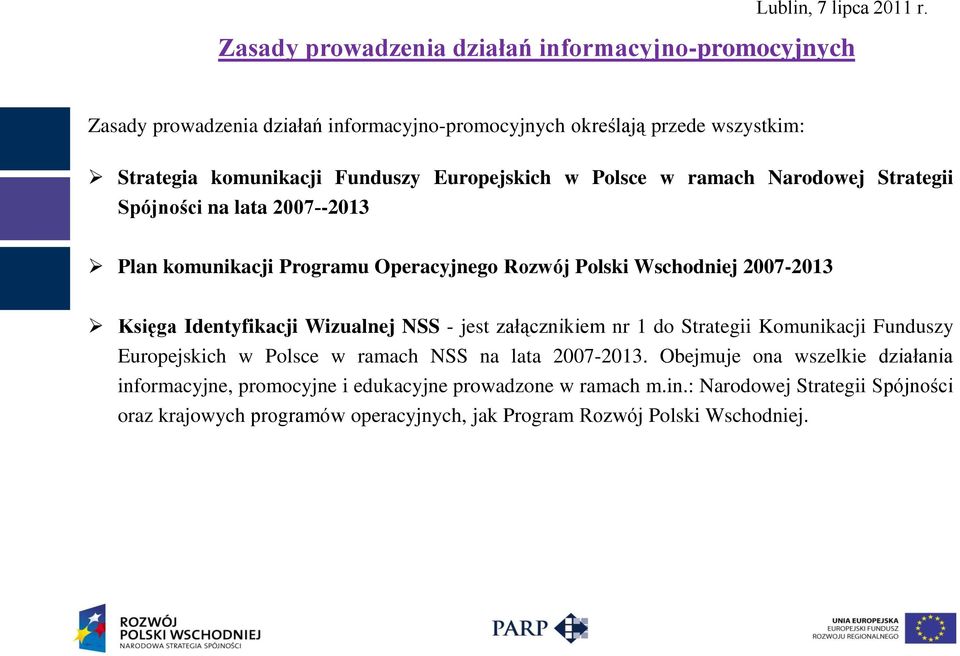 Lublin, 7 lipca 2011 r.

Zasady prowadzenia działań informacyjno-promocyjnych

Zasady prowadzenia działań informacyjno-promocyjnych określają przede wszystkim:

➢ Strategia komunikacji Funduszy Europejskich w Polsce w ramach Narodowej Strategii Spójności na lata 2007--2013

➢ Plan komunikacji Programu Operacyjnego Rozwój Polski Wschodniej 2007-2013

➢ Księga Identyfikacji Wizualnej NSS - jest załącznikiem nr 1 do Strategii Komunikacji Funduszy Europejskich w Polsce w ramach NSS na lata 2007-2013. Obejmuje ona wszelkie działania informacyjne, promocyjne i edukacyjne prowadzone w ramach m.in.: Narodowej Strategii Spójności oraz krajowych programów operacyjnych, jak Program Rozwój Polski Wschodniej.

ROZWÓJ POLSKI WSCHODNIEJ
NARODOWA STRATEGIA SPÓJNOŚCI

PARP

UNIA EUROPEJSKA
EUROPEJSKI FUNDUSZ ROZWOJU REGIONALNEGO